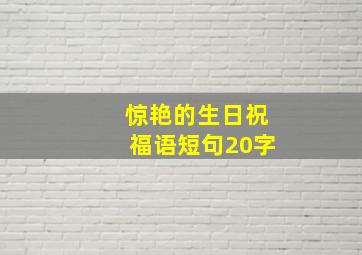 惊艳的生日祝福语短句20字